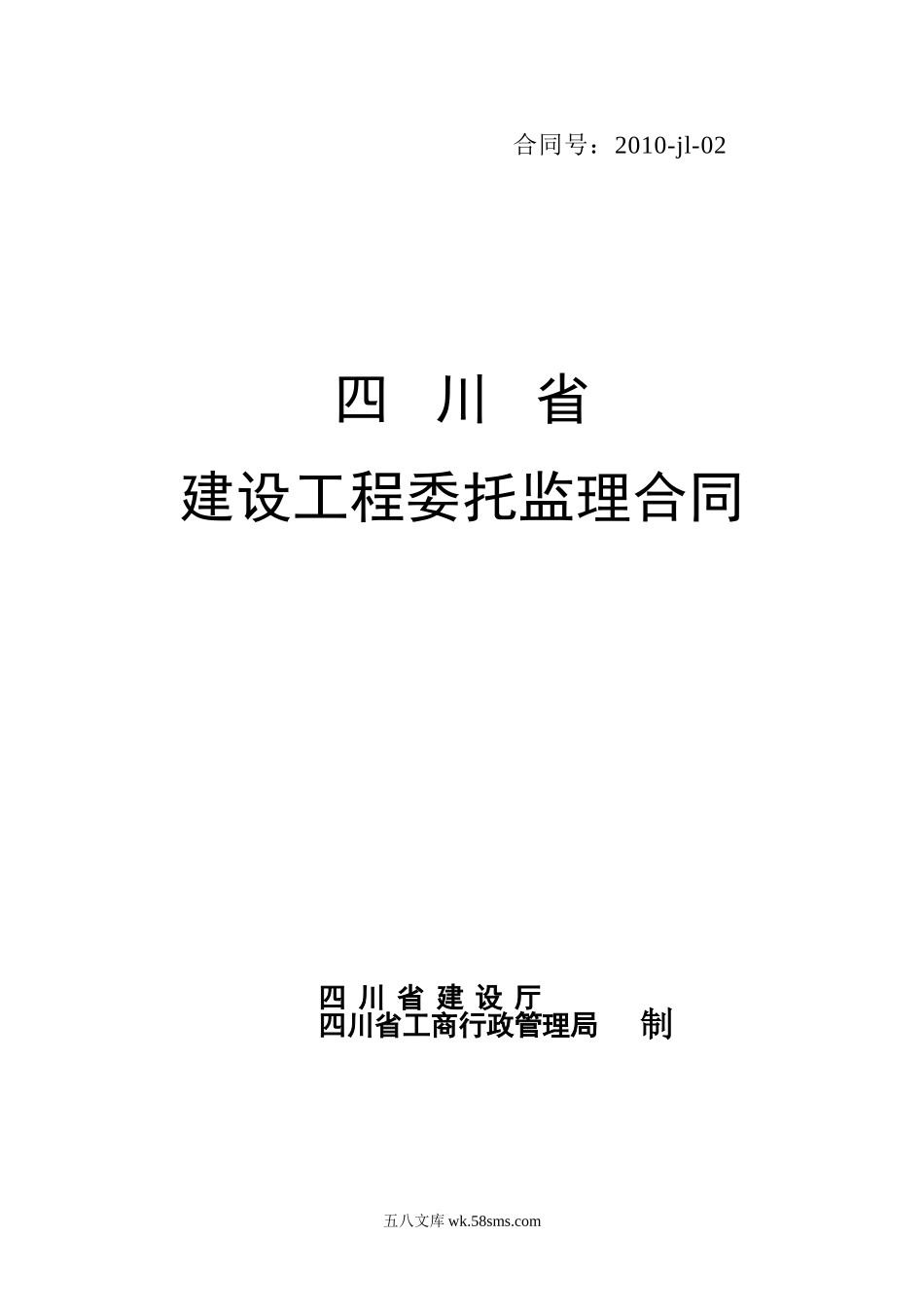 合同号：2010-jl-02

四 川 省

建设工程委托监理合同

四 川 省 建 设 厅
四川省工商行政管理局 制

五八文库 wk.58sms.com